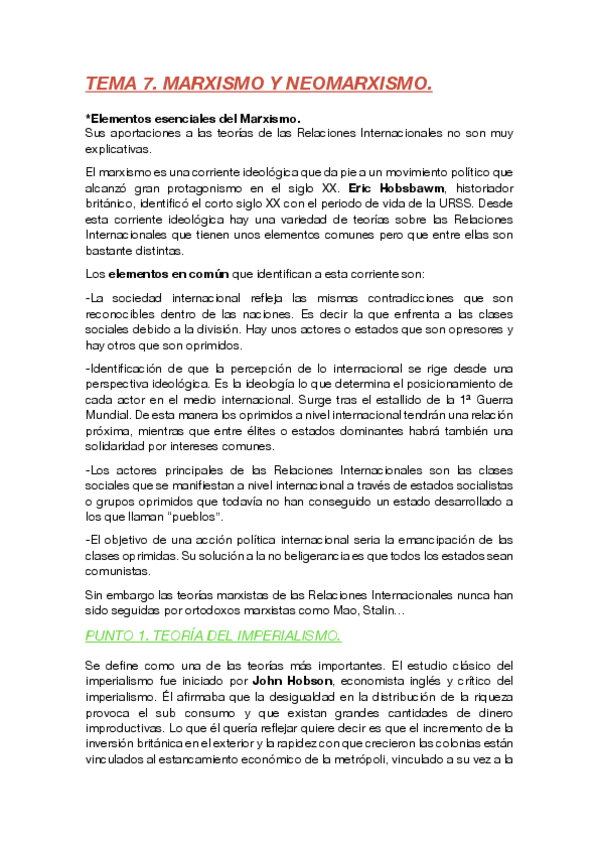 TEMA 7. MARXISMO Y NEOMARXISMO.

*Elementos esenciales del Marxismo.
Sus aportaciones a las teorías de las Relaciones Internacionales no son muy explicativas.

El marxismo es una corriente ideológica que da pie a un movimiento político que alcanzó gran protagonismo en el siglo XX. Eric Hobsbawm, historiador británico, identificó el corto siglo XX con el periodo de vida de la URSS. Desde esta corriente ideológica hay una variedad de teorías sobre las Relaciones Internacionales que tienen unos elementos comunes pero que entre ellas son bastante distintas.

Los elementos en común que identifican a esta corriente son:

-La sociedad internacional refleja las mismas contradicciones que son reconocibles dentro de las naciones. Es decir la que enfrenta a las clases sociales debido a la división. Hay unos actores o estados que son opresores y hay otros que son oprimidos.

-Identificación de que la percepción de lo internacional se rige desde una perspectiva ideológica. Es la ideología lo que determina el posicionamiento de cada actor en el medio internacional. Surge tras el estallido de la 1ª Guerra Mundial. De esta manera los oprimidos a nivel internacional tendrán una relación próxima, mientras que entre élites o estados dominantes habrá también una solidaridad por intereses comunes.

-Los actores principales de las Relaciones Internacionales son las clases sociales que se manifiestan a nivel internacional a través de estados socialistas o grupos oprimidos que todavía no han conseguido un estado desarrollado a los que llaman "pueblos".

-El objetivo de una acción política internacional seria la emancipación de las clases oprimidas. Su solución a la no beligerancia es que todos los estados sean comunistas.

Sin embargo las teorías marxistas de las Relaciones Internacionales nunca han sido seguidas por ortodoxos marxistas como Mao, Stalin…

PUNTO 1. TEORÍA DEL IMPERIALISMO.

Se define como una de las teorías más importantes. El estudio clásico del imperialismo fue iniciado por John Hobson, economista inglés y crítico del imperialismo. Él afirmaba que la desigualdad en la distribución de la riqueza provoca el sub consumo y que existan grandes cantidades de dinero improductivas. Lo que él quería reflejar quiere decir es que el incremento de la inversión británica en el exterior y la rapidez con que crecieron las colonias están vinculados al estancamiento económico de la metrópoli, vinculado a su vez a la